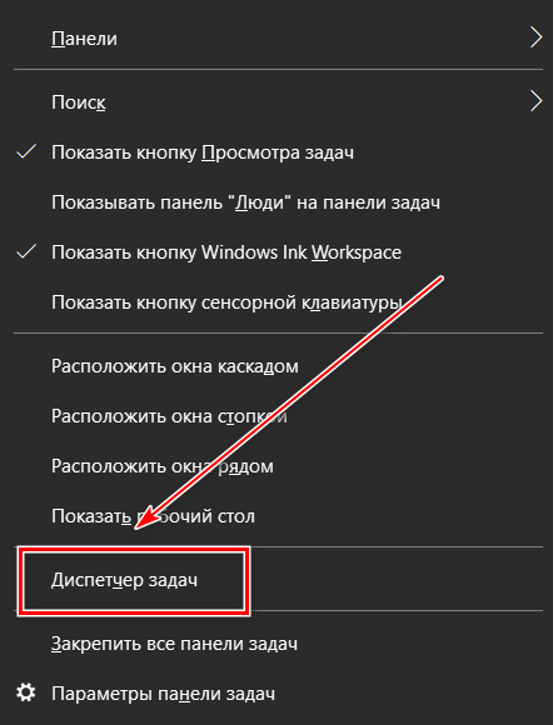 Панели

Поиск

Показать кнопку Просмотра задач

Показывать панель "Люди" на панели задач

Показать кнопку Windows Ink Workspace

Показать кнопку сенсорной клавиатуры

Расположить окна каскадом

Расположить окна стопкой

Расположить окна рядом

Показать рабочий стол

Диспетчер задач

Закрепить все панели задач

Параметры панели задач